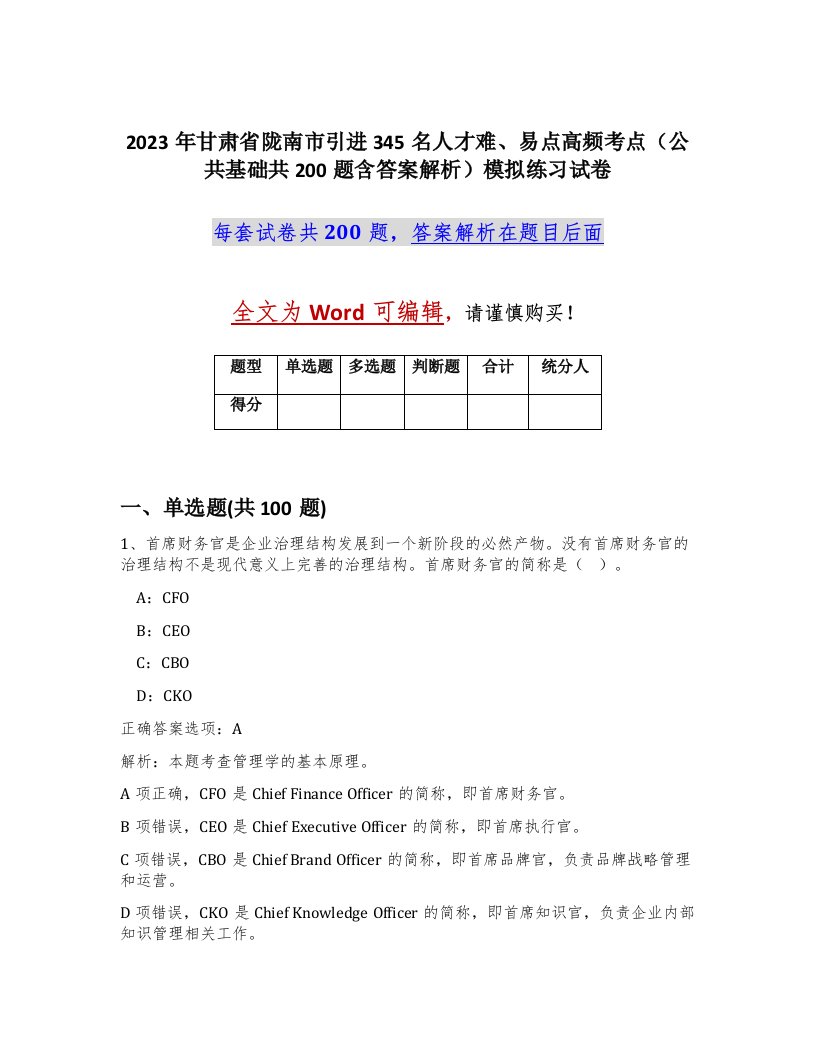 2023年甘肃省陇南市引进345名人才难、易点高频考点（公共基础共200题含答案解析）模拟练习试卷

每套试卷共200题，答案解析在题目后面

全文为Word可编辑，请谨慎购买！

| 题型 | 单选题 | 多选题 | 判断题 | 合计 | 统分人 |
|---|---|---|---|---|---|
| 得分 | | | | | |

一、单选题(共100题)

1、首席财务官是企业治理结构发展到一个新阶段的必然产物。没有首席财务官的治理结构不是现代意义上完善的治理结构。首席财务官的简称是（ ）。

A：CFO

B：CEO

C：CBO

D：CKO

正确答案选项：A

解析：本题考查管理学的基本原理。

A项正确，CFO是Chief Finance Officer的简称，即首席财务官。

B项错误，CEO是Chief Executive Officer的简称，即首席执行官。

C项错误，CBO是Chief Brand Officer的简称，即首席品牌官，负责品牌战略管理和运营。

D项错误，CKO是Chief Knowledge Officer的简称，即首席知识官，负责企业内部知识管理相关工作。